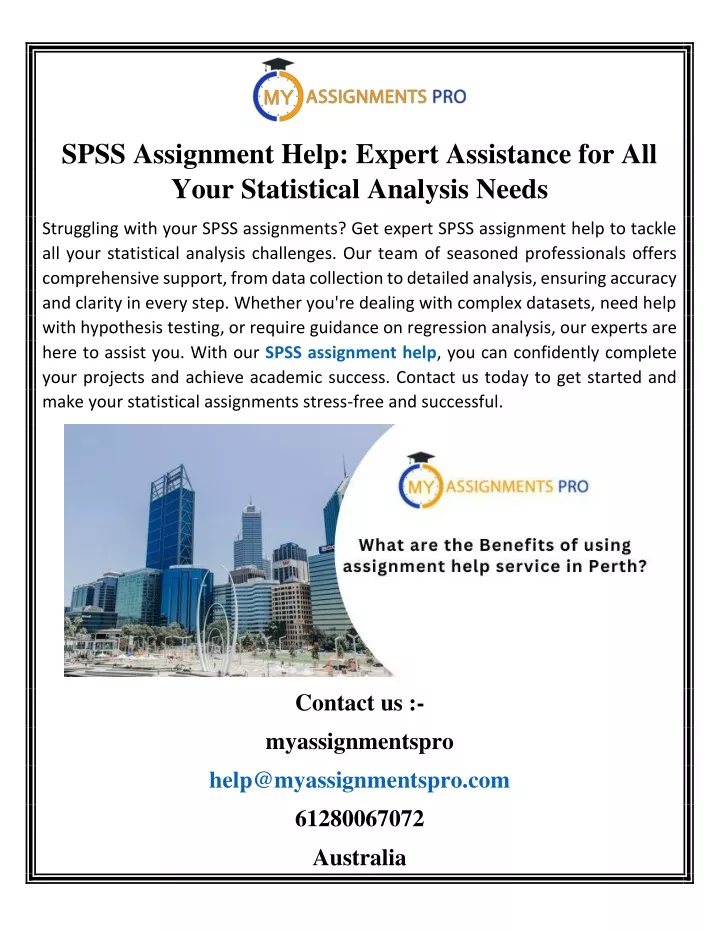 MY ASSIGNMENTS PRO

SPSS Assignment Help: Expert Assistance for All Your Statistical Analysis Needs

Struggling with your SPSS assignments? Get expert SPSS assignment help to tackle all your statistical analysis challenges. Our team of seasoned professionals offers comprehensive support, from data collection to detailed analysis, ensuring accuracy and clarity in every step. Whether you're dealing with complex datasets, need help with hypothesis testing, or require guidance on regression analysis, our experts are here to assist you. With our SPSS assignment help, you can confidently complete your projects and achieve academic success. Contact us today to get started and make your statistical assignments stress-free and successful.

MY ASSIGNMENTS PRO

What are the Benefits of using assignment help service in Perth?

Contact us :-

myassignmentspro

help@myassignmentspro.com

61280067072

Australia